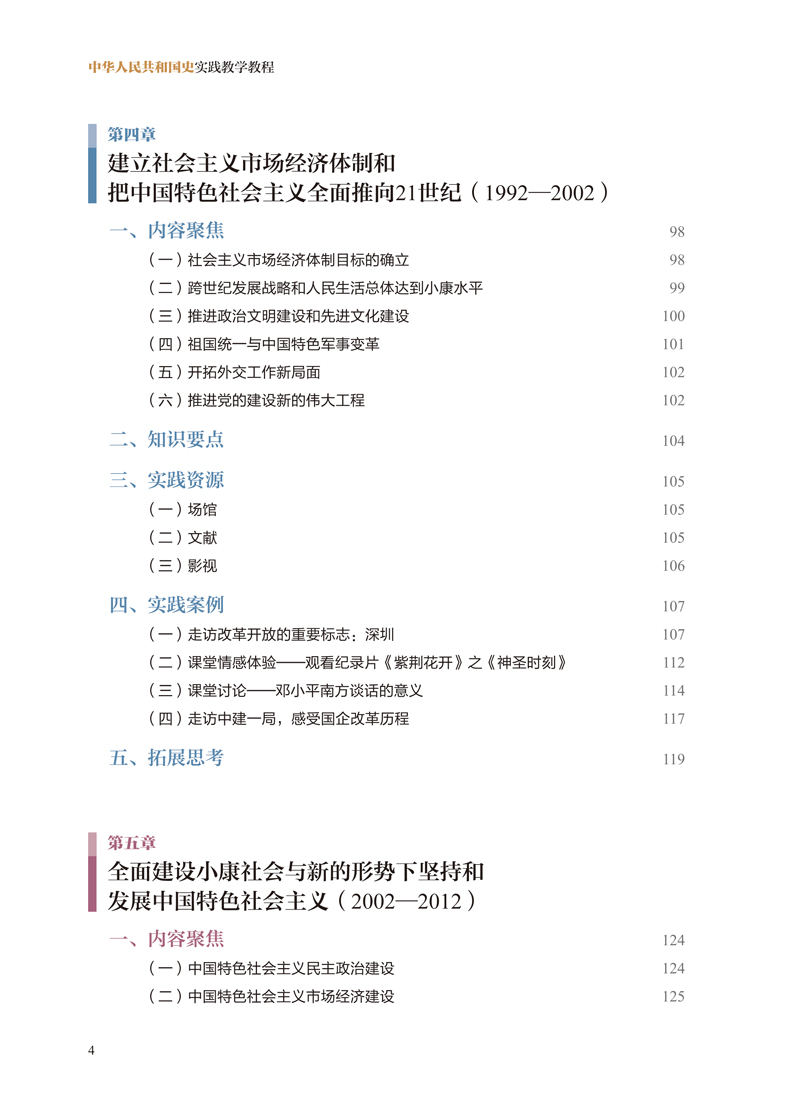 中华人民共和国史实践教学教程

第四章
建立社会主义市场经济体制和把中国特色社会主义全面推向21世纪（1992—2002）

一、内容聚焦 98
（一）社会主义市场经济体制目标的确立 98
（二）跨世纪发展战略和人民生活总体达到小康水平 99
（三）推进政治文明建设和先进文化建设 100
（四）祖国统一与中国特色军事变革 101
（五）开拓外交工作新局面 102
（六）推进党的建设新的伟大工程 102

二、知识要点 104

三、实践资源 105
（一）场馆 105
（二）文献 105
（三）影视 106

四、实践案例 107
（一）走访改革开放的重要标志：深圳 107
（二）课堂情感体验——观看纪录片《紫荆花开》之《神圣时刻》 112
（三）课堂讨论——邓小平南方谈话的意义 114
（四）走访中建一局，感受国企改革历程 117

五、拓展思考 119

第五章
全面建设小康社会与新的形势下坚持和发展中国特色社会主义（2002—2012）

一、内容聚焦 124
（一）中国特色社会主义民主政治建设 124
（二）中国特色社会主义市场经济建设 125

4